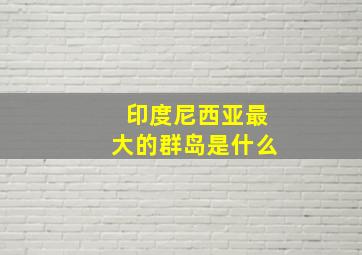 印度尼西亚最大的群岛是什么